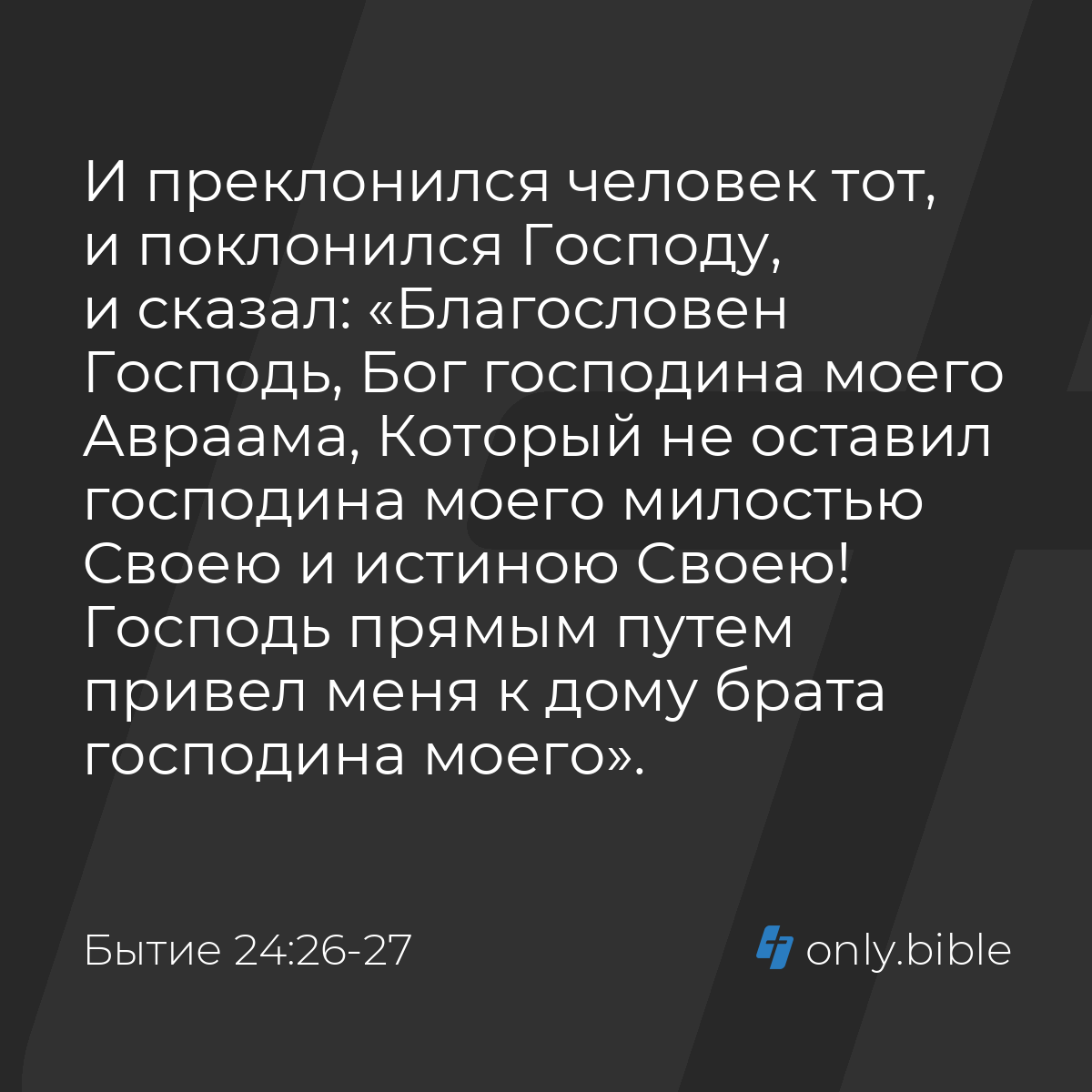 И преклонился человек тот, и поклонился Господу, и сказал: «Благословен Господь, Бог господина моего Авраама, Который не оставил господина моего милостью Своею и истиною Своею! Господь прямым путем привел меня к дому брата господина моего».

Бытие 24:26-27

only.bible